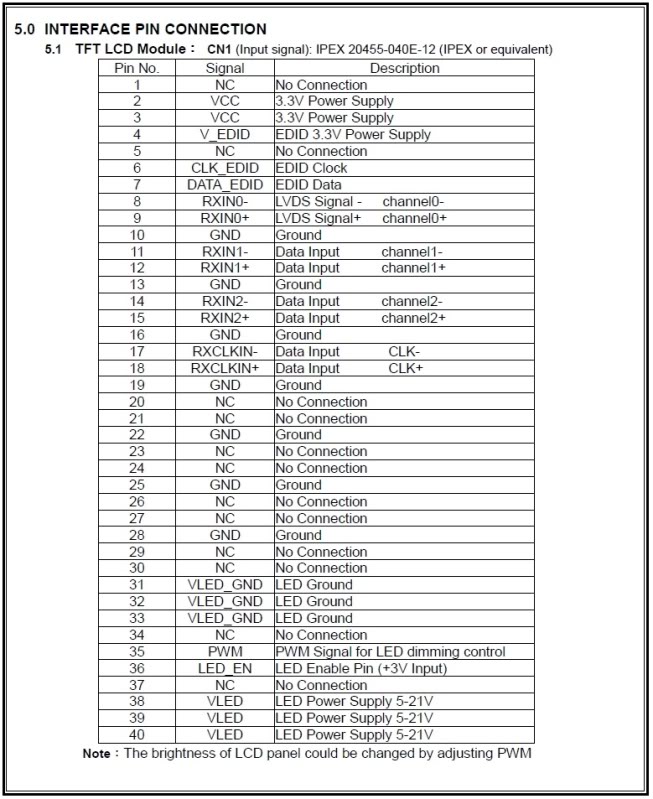 5.0 INTERFACE PIN CONNECTION

5.1 TFT LCD Module : CN1 (Input signal): IPEX 20455-040E-12 (IPEX or equivalent)

| Pin No. | Signal | Description |
|---|---|---|
| 1 | NC | No Connection |
| 2 | VCC | 3.3V Power Supply |
| 3 | VCC | 3.3V Power Supply |
| 4 | V_EDID | EDID 3.3V Power Supply |
| 5 | NC | No Connection |
| 6 | CLK_EDID | EDID Clock |
| 7 | DATA_EDID | EDID Data |
| 8 | RXIN0- | LVDS Signal - channel0- |
| 9 | RXIN0+ | LVDS Signal+ channel0+ |
| 10 | GND | Ground |
| 11 | RXIN1- | Data Input channel1- |
| 12 | RXIN1+ | Data Input channel1+ |
| 13 | GND | Ground |
| 14 | RXIN2- | Data Input channel2- |
| 15 | RXIN2+ | Data Input channel2+ |
| 16 | GND | Ground |
| 17 | RXCLKIN- | Data Input CLK- |
| 18 | RXCLKIN+ | Data Input CLK+ |
| 19 | GND | Ground |
| 20 | NC | No Connection |
| 21 | NC | No Connection |
| 22 | GND | Ground |
| 23 | NC | No Connection |
| 24 | NC | No Connection |
| 25 | GND | Ground |
| 26 | NC | No Connection |
| 27 | NC | No Connection |
| 28 | GND | Ground |
| 29 | NC | No Connection |
| 30 | NC | No Connection |
| 31 | VLED_GND | LED Ground |
| 32 | VLED_GND | LED Ground |
| 33 | VLED_GND | LED Ground |
| 34 | NC | No Connection |
| 35 | PWM | PWM Signal for LED dimming control |
| 36 | LED_EN | LED Enable Pin (+3V Input) |
| 37 | NC | No Connection |
| 38 | VLED | LED Power Supply 5-21V |
| 39 | VLED | LED Power Supply 5-21V |
| 40 | VLED | LED Power Supply 5-21V |

Note : The brightness of LCD panel could be changed by adjusting PWM